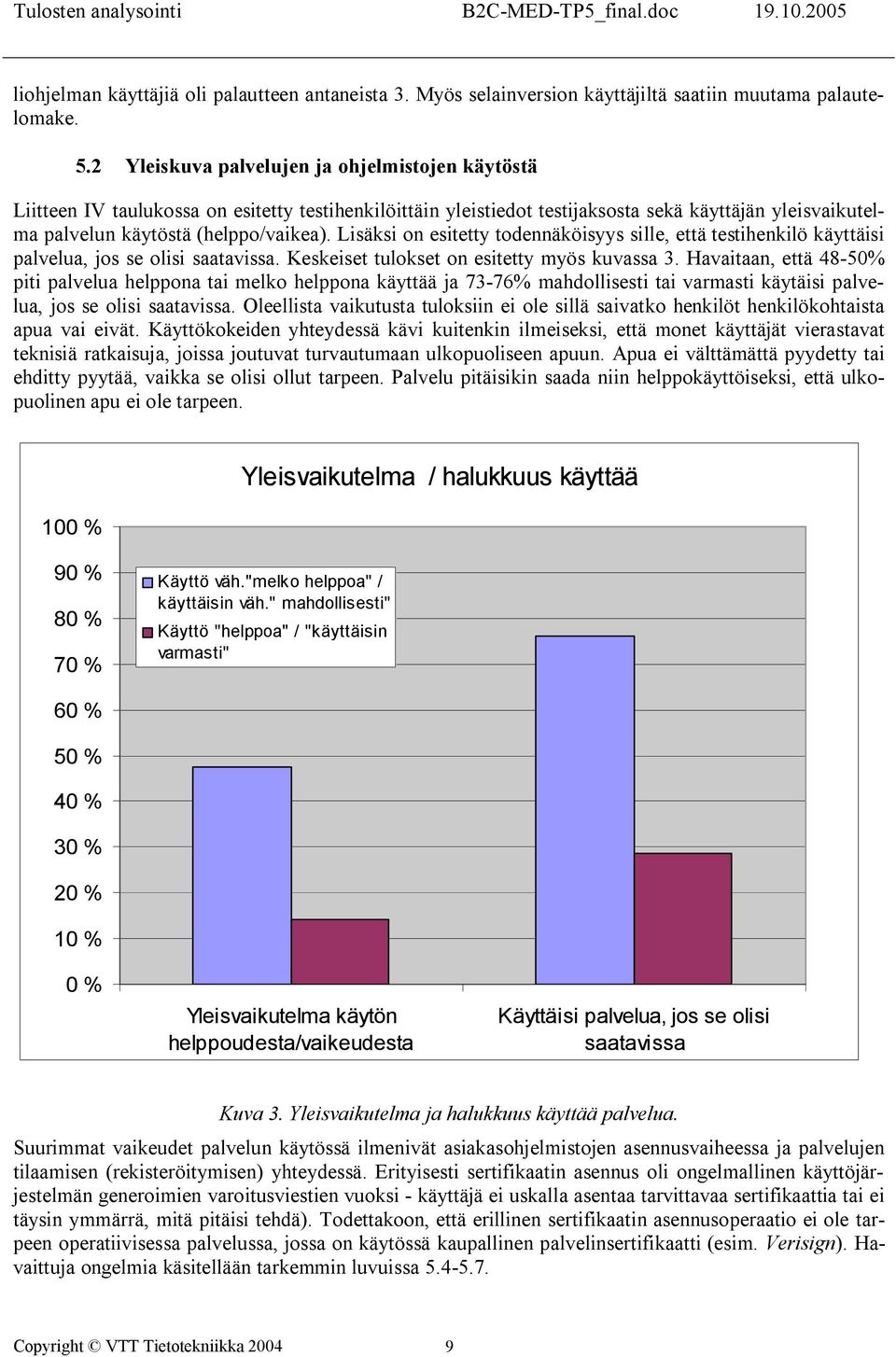 Tulosten analysointi B2C-MED-TP5_final.doc 19.10.2005

liohjelman käyttäjiä oli palautteen antaneista 3. Myös selainversion käyttäjiltä saatiin muutama palautelomake.

5.2 Yleiskuva palvelujen ja ohjelmistojen käytöstä

Liitteen IV taulukossa on esitetty testihenkilöittäin yleistiedot testijaksosta sekä käyttäjän yleisvaikutelma palvelun käytöstä (helppo/vaikea). Lisäksi on esitetty todennäköisyys sille, että testihenkilö käyttäisi palvelua, jos se olisi saatavissa. Keskeiset tulokset on esitetty myös kuvassa 3. Havaitaan, että 48-50% piti palvelua helppona tai melko helppona käyttää ja 73-76% mahdollisesti tai varmasti käytäisi palvelua, jos se olisi saatavissa. Oleellista vaikutusta tuloksiin ei ole sillä saivatko henkilöt henkilökohtaista apua vai eivät. Käyttökokeiden yhteydessä kävi kuitenkin ilmeiseksi, että monet käyttäjät vierastavat teknisiä ratkaisuja, joissa joutuvat turvautumaan ulkopuoliseen apuun. Apua ei välttämättä pyydetty tai ehditty pyytää, vaikka se olisi ollut tarpeen. Palvelu pitäisikin saada niin helppokäyttöiseksi, että ulkopuolinen apu ei ole tarpeen.

Yleisvaikutelma / halukkuus käyttää

100 %
90 %
80 %
70 %
60 %
50 %
40 %
30 %
20 %
10 %
0 %

Käyttö väh."melko helppoa" / käyttäisin väh." mahdollisesti"
Käyttö "helppoa" / "käyttäisin varmasti"

Yleisvaikutelma käytön helppoudesta/vaikeudesta

Käyttäisi palvelua, jos se olisi saatavissa

Kuva 3. Yleisvaikutelma ja halukkuus käyttää palvelua.

Suurimmat vaikeudet palvelun käytössä ilmenivät asiakasohjelmistojen asennusvaiheessa ja palvelujen tilaamisen (rekisteröitymisen) yhteydessä. Erityisesti sertifikaatin asennus oli ongelmallinen käyttöjärjestelmän generoimien varoitusviestien vuoksi - käyttäjä ei uskalla asentaa tarvittavaa sertifikaattia tai ei täysin ymmärrä, mitä pitäisi tehdä). Todettakoon, että erillinen sertifikaatin asennusoperaatio ei ole tarpeen operatiivisessa palvelussa, jossa on käytössä kaupallinen palvelinsertifikaatti (esim. Verisign). Havaittuja ongelmia käsitellään tarkemmin luvuissa 5.4-5.7.

Copyright © VTT Tietotekniikka 2004 9